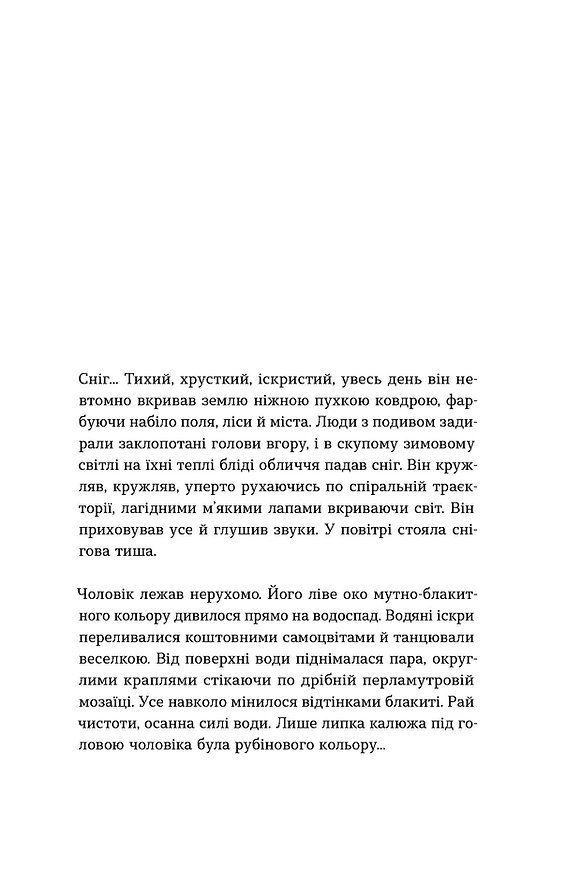 Сніг... Тихий, хрусткий, іскристий, увесь день він невтомно вкривав землю ніжною пухкою ковдрою, фарбуючи набіло поля, ліси й міста. Люди з подивом задирали заклопотані голови вгору, і в скупому зимовому світлі на їхні теплі бліді обличчя падав сніг. Він кружляв, кружляв, уперто рухаючись по спіральній траєкторії, лагідними м'якими лапами вкриваючи світ. Він приховував усе й глушив звуки. У повітрі стояла снігова тиша.

Чоловік лежав нерухомо. Його ліве око мутно-блакитного кольору дивилося прямо на водоспад. Водяні іскри переливалися коштовними самоцвітами й танцювали веселкою. Від поверхні води піднімалася пара, округлими краплями стікаючи по дрібній перламутровій мозаїці. Усе навколо мінилося відтінками блакиті. Рай чистоти, осанна силі води. Лише липка калюжа під головою чоловіка була рубінового кольору...